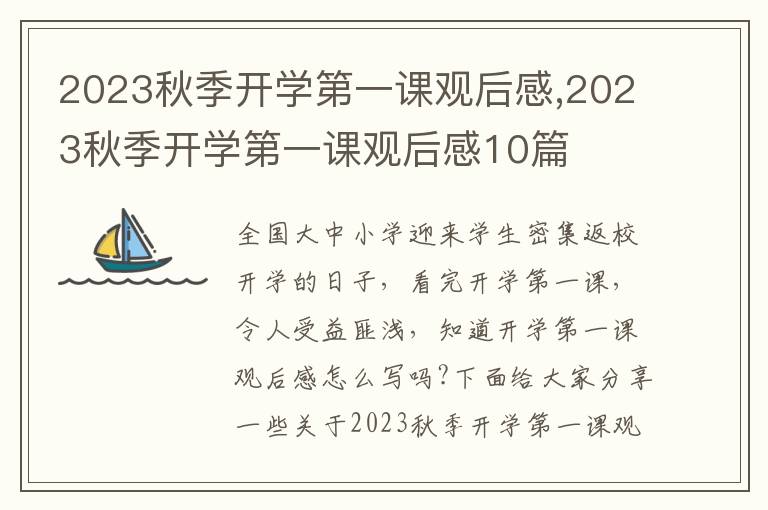 2023秋季开学第一课观后感,2023秋季开学第一课观后感10篇

全国大中小学迎来学生密集返校开学的日子，看完开学第一课，令人受益匪浅，知道开学第一课观后感怎么写吗?下面给大家分享一些关于2023秋季开学第一课观